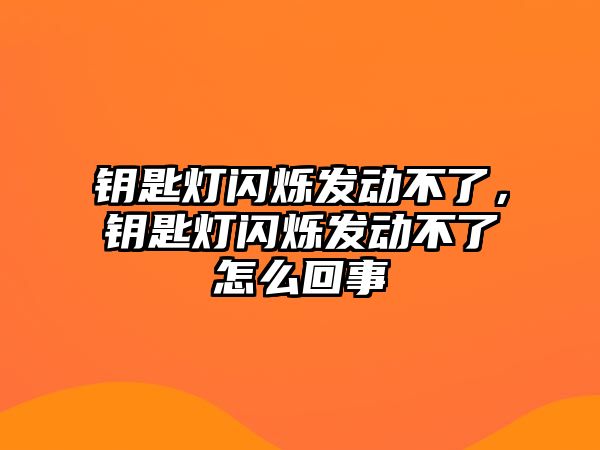 钥匙灯闪烁发动不了，钥匙灯闪烁发动不了怎么回事